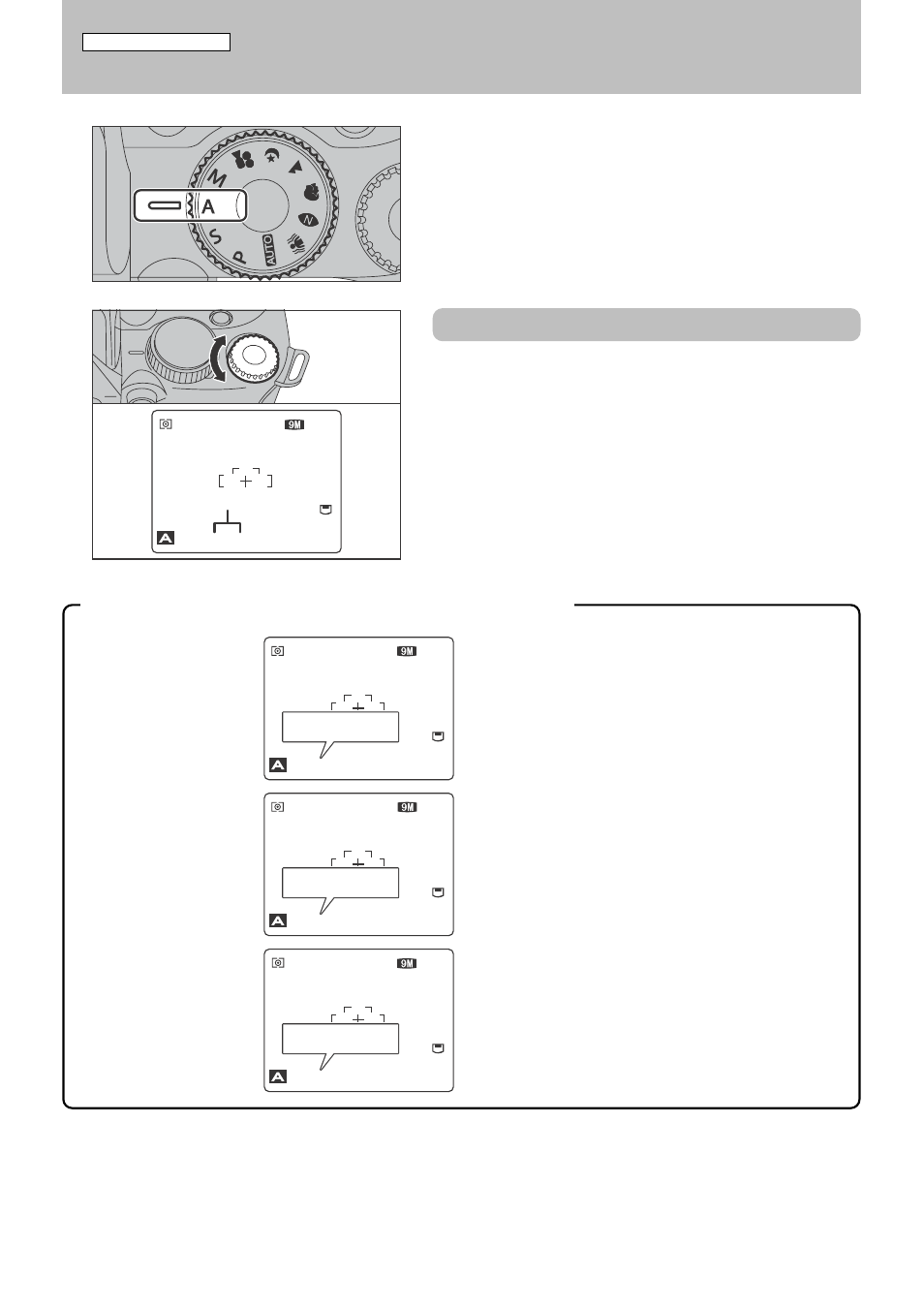 M
A
S
P
AUTO
N

9M

A

9M

A

9M

A

9M

A